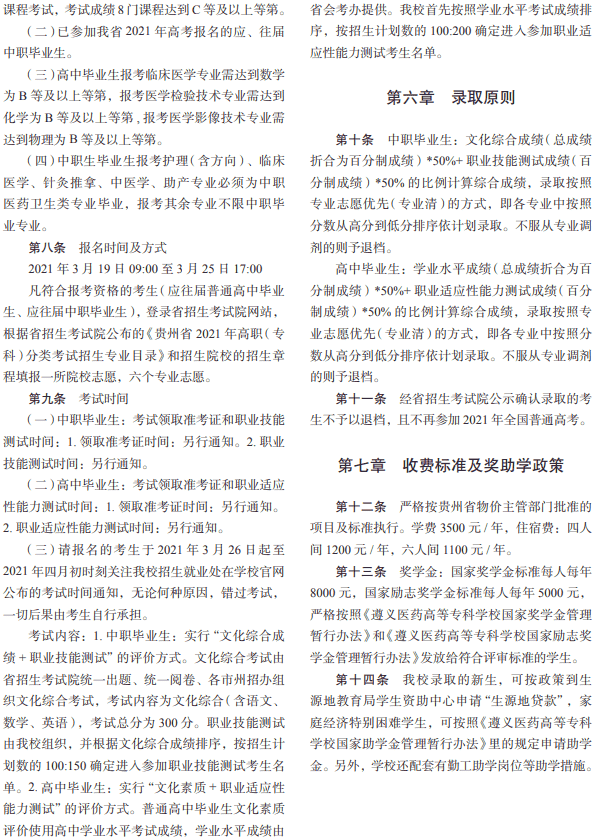 课程考试，考试成绩8门课程达到C等及以上等第。

（二）已参加我省2021年高考报名的应、往届中职毕业生。

（三）高中毕业生报考临床医学专业需达到数学为B等及以上等第，报考医学检验技术专业需达到化学为B等及以上等第，报考医学影像技术专业需达到物理为B等及以上等第。

（四）中职生毕业生报考护理（含方向）、临床医学、针灸推拿、中医学、助产专业必须为中职医药卫生类专业毕业，报考其余专业不限中职毕业专业。

第八条　报名时间及方式

2021年3月19日09:00至3月25日17:00

凡符合报考资格的考生（应往届普通高中毕业生、应往届中职毕业生），登录省招生考试院网站，根据省招生考试院公布的《贵州省2021年高职（专科）分类考试招生专业目录》和招生院校的招生章程填报一所院校志愿，六个专业志愿。

第九条　考试时间

（一）中职毕业生：考试领取准考证和职业技能测试时间：1. 领取准考证时间：另行通知。2. 职业技能测试时间：另行通知。

（二）高中毕业生：考试领取准考证和职业适应性能力测试时间：1. 领取准考证时间：另行通知。2. 职业适应性能力测试时间：另行通知。

（三）请报名的考生于2021年3月26日起至2021年四月初时刻关注我校招生就业处在学校官网公布的考试时间通知，无论何种原因，错过考试，一切后果由考生自行承担。

考试内容：1. 中职毕业生：实行“文化综合成绩＋职业技能测试”的评价方式。文化综合考试由省招生考试院统一出题、统一阅卷、各市州招办组织文化综合考试，考试内容为文化综合（含语文、数学、英语），考试总分为300分。职业技能测试由我校组织，并根据文化综合成绩排序，按招生计划数的100:150确定进入参加职业技能测试考生名单。2. 高中毕业生：实行“文化素质＋职业适应性能力测试”的评价方式。普通高中毕业生文化素质评价使用高中学业水平考试成绩，学业水平成绩由省会考办提供。我校首先按照学业水平考试成绩排序，按招生计划数的100:200确定进入参加职业适应性能力测试考生名单。

第六章　录取原则

第十条　中职毕业生：文化综合成绩（总成绩折合为百分制成绩）*50%+职业技能测试成绩（百分制成绩）*50%的比例计算综合成绩，录取按照专业志愿优先（专业清）的方式，即各专业中按照分数从高分到低分排序依计划录取。不服从专业调剂的则予退档。

高中毕业生：学业水平成绩（总成绩折合为百分制成绩）*50%+职业适应性能力测试成绩（百分制成绩）*50%的比例计算综合成绩，录取按照专业志愿优先（专业清）的方式，即各专业中按照分数从高分到低分排序依计划录取。不服从专业调剂的则予退档。

第十一条　经省招生考试院公示确认录取的考生不予以退档，且不再参加2021年全国普通高考。

第七章　收费标准及奖助学政策

第十二条　严格按贵州省物价主管部门批准的项目及标准执行。学费3500元/年，住宿费：四人间1200元/年，六人间1100元/年。

第十三条　奖学金：国家奖学金标准每人每年8000元，国家励志奖学金标准每人每年5000元，严格按照《遵义医药高等专科学校国家奖学金管理暂行办法》和《遵义医药高等专科学校国家励志奖学金管理暂行办法》发放给符合评审标准的学生。

第十四条　我校录取的新生，可按政策到生源地教育局学生资助中心申请“生源地贷款”，家庭经济特别困难学生，可按照《遵义医药高等专科学校国家助学金管理暂行办法》里的规定申请助学金。另外，学校还配套有勤工助学岗位等助学措施。